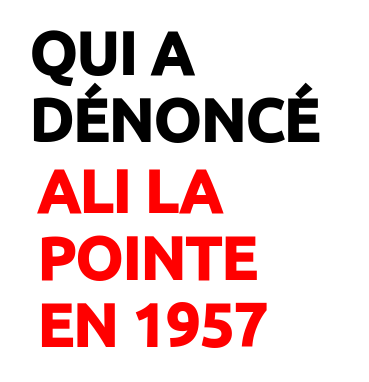 QUI A DÉNONCÉ

ALI LA POINTE EN 1957